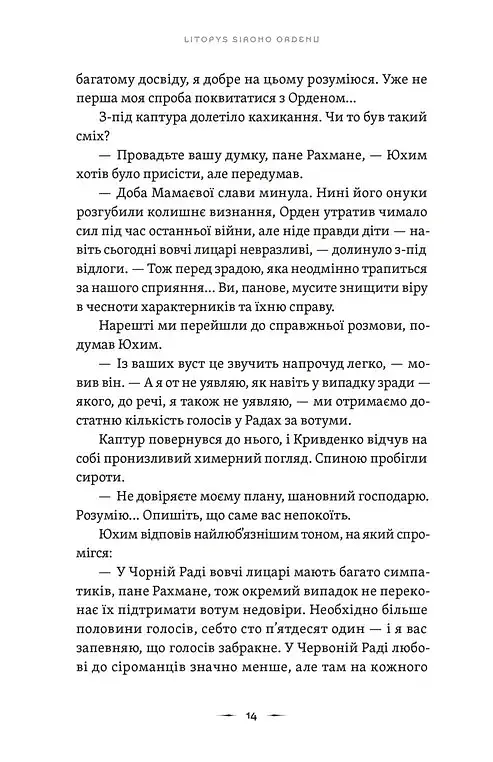 LITOPYS SIROHO ORDENU

багатому досвіду, я добре на цьому розуміюся. Уже не перша моя спроба поквитатися з Орденом…

З-під каптура долетіло кахикання. Чи то був такий сміх?

— Провадьте вашу думку, пане Рахмане, — Юхим хотів було присісти, але передумав.

— Доба Мамаєвої слави минула. Нині його онуки розгубили колишнє визнання, Орден утратив чимало сил під час останньої війни, але ніде правди діти — навіть сьогодні вовчі лицарі невразливі, — долинуло з-під відлоги. — Тож перед зрадою, яка неодмінно трапиться за нашого сприяння… Ви, панове, мусите знищити віру в чесноти характерників та їхню справу.

Нарешті ми перейшли до справжньої розмови, подумав Юхим.

— Із ваших вуст це звучить напрочуд легко, — мовив він. — А я от не уявляю, як навіть у випадку зради — якого, до речі, я також не уявляю, — ми отримаємо достатню кількість голосів у Радах за вотуми.

Каптур повернувся до нього, і Кривденко відчув на собі пронизливий химерний погляд. Спиною пробігли сироти.

— Не довіряєте моєму плану, шановний господарю. Розумію… Опишіть, що саме вас непокоїть.

Юхим відповів найлюб'язнішим тоном, на який спромігся:

— У Чорній Раді вовчі лицарі мають багато симпатиків, пане Рахмане, тож окремий випадок не переконає їх підтримати вотум недовіри. Необхідно більше половини голосів, себто сто п'ятдесят один — і я вас запевняю, що голосів забракне. У Червоній Раді любові до сіроманців значно менше, але там на кожного

14